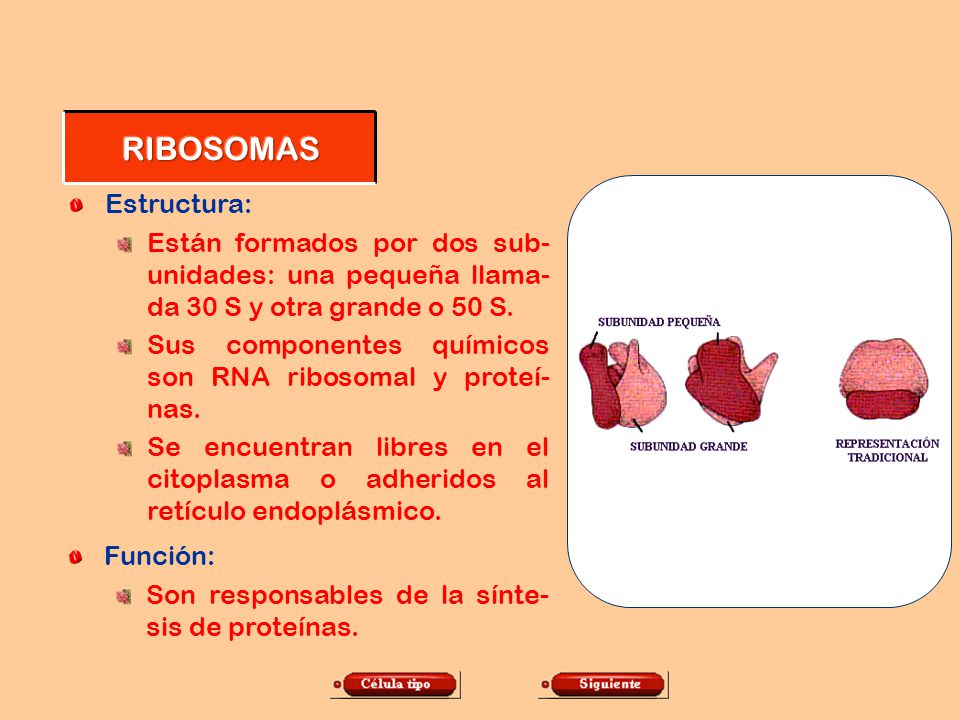 RIBOSOMAS

Estructura:

Están formados por dos subunidades: una pequeña llamada 30 S y otra grande o 50 S.

Sus componentes químicos son RNA ribosomal y proteínas.

Se encuentran libres en el citoplasma o adheridos al retículo endoplásmico.

Función:

Son responsables de la síntesis de proteínas.

SUBUNIDAD PEQUEÑA

SUBUNIDAD GRANDE

REPRESENTACIÓN TRADICIONAL

Célula tipo

Siguiente